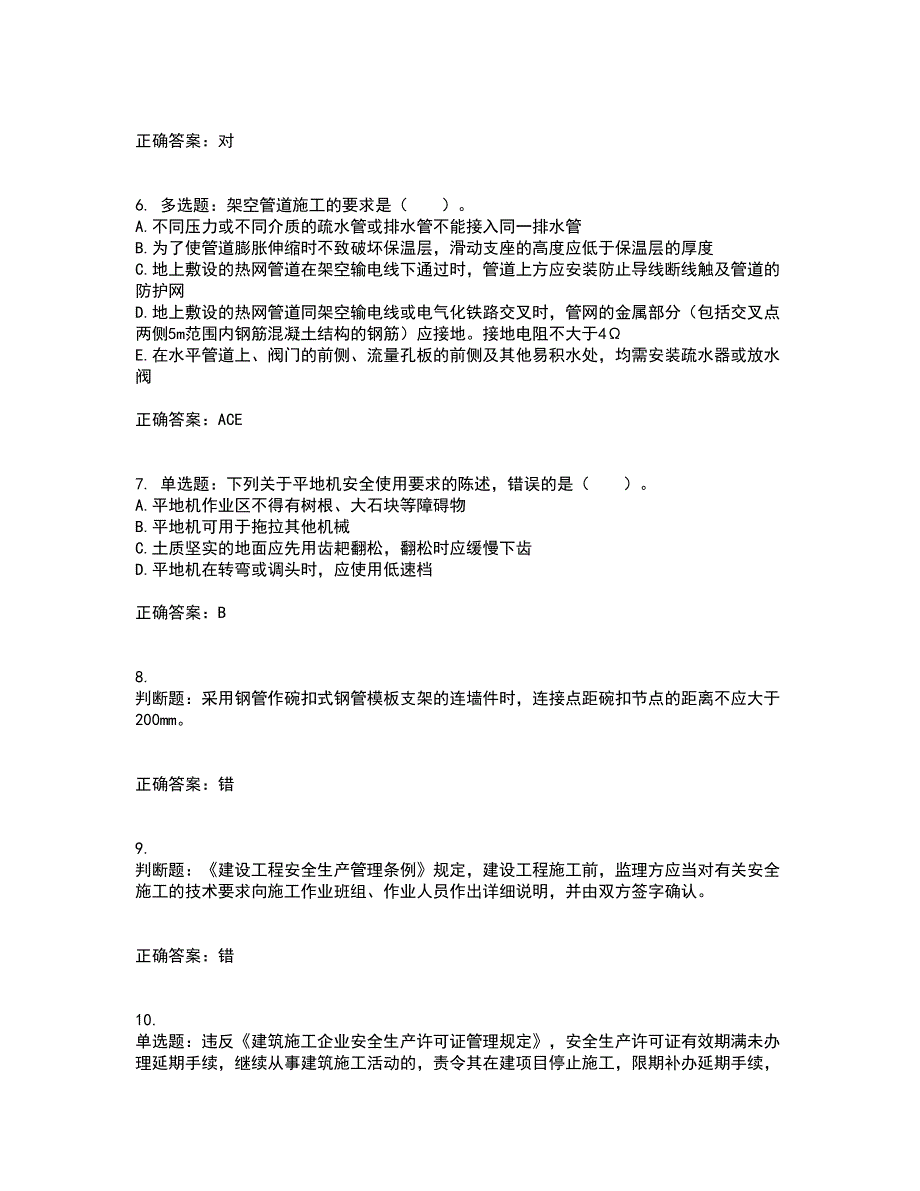 正确答案：对

6. 多选题：架空管道施工的要求是（　　）。
A.不同压力或不同介质的疏水管或排水管不能接入同一排水管
B.为了使管道膨胀伸缩时不致破坏保温层，滑动支座的高度应低于保温层的厚度
C.地上敷设的热网管道在架空输电线下通过时，管道上方应安装防止导线断线触及管道的防护网
D.地上敷设的热网管道同架空输电线或电气化铁路交叉时，管网的金属部分（包括交叉点两侧5m范围内钢筋混凝土结构的钢筋）应接地。接地电阻不大于4Ω
E.在水平管道上、阀门的前侧、流量孔板的前侧及其他易积水处，均需安装疏水器或放水阀

正确答案：ACE

7. 单选题：下列关于平地机安全使用要求的陈述，错误的是（　　）。
A.平地机作业区不得有树根、大石块等障碍物
B.平地机可用于拖拉其他机械
C.土质坚实的地面应先用齿耙翻松，翻松时应缓慢下齿
D.平地机在转弯或调头时，应使用低速档

正确答案：B

8.
判断题：采用钢管作碗扣式钢管模板支架的连墙件时，连接点距碗扣节点的距离不应大于200mm。

正确答案：错

9.
判断题：《建设工程安全生产管理条例》规定，建设工程施工前，监理方应当对有关安全施工的技术要求向施工作业班组、作业人员作出详细说明，并由双方签字确认。

正确答案：错

10.
单选题：违反《建筑施工企业安全生产许可证管理规定》，安全生产许可证有效期满未办理延期手续，继续从事建筑施工活动的，责令其在建项目停止施工，限期补办延期手续，